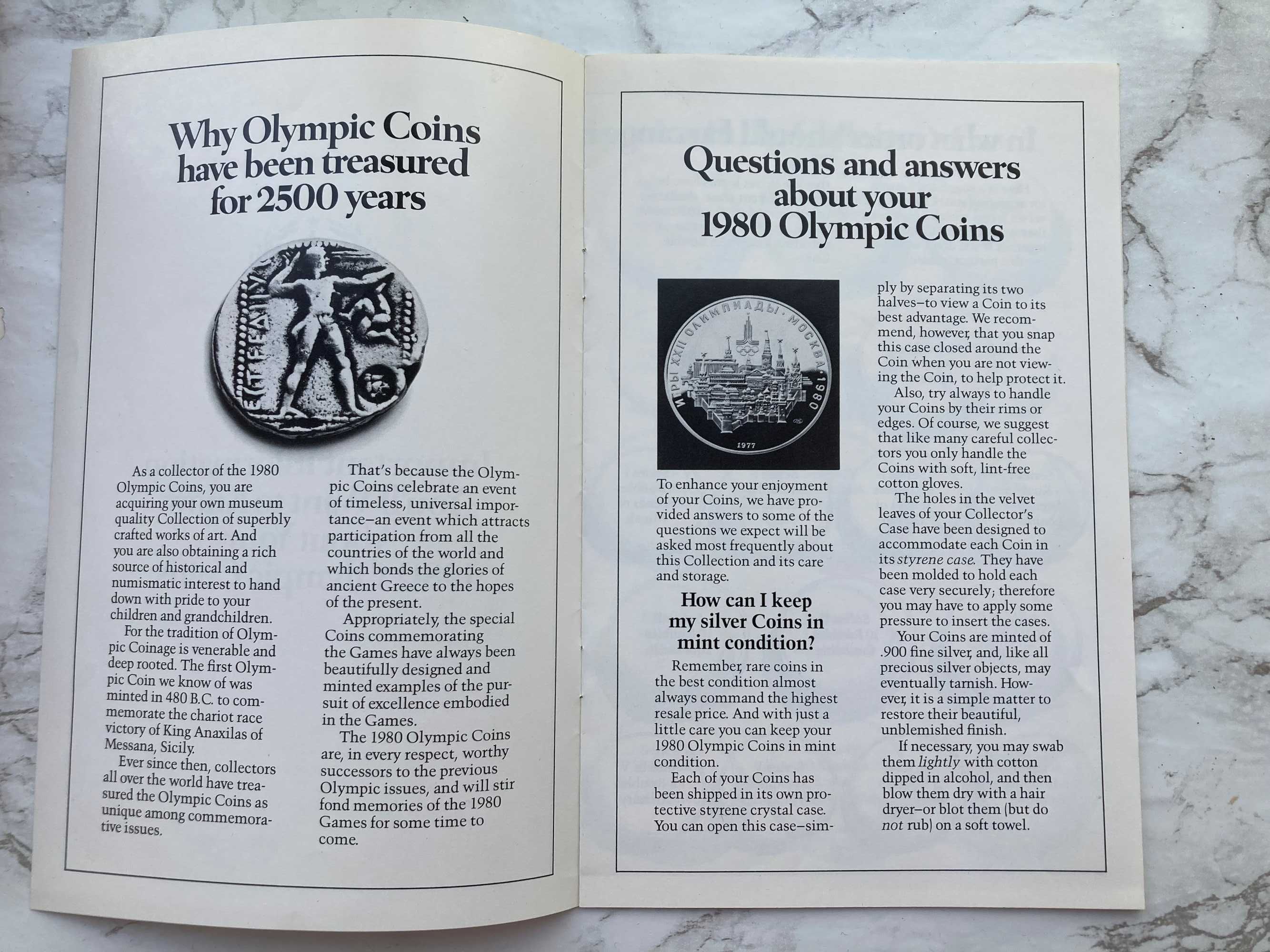 Why Olympic Coins have been treasured for 2500 years

As a collector of the 1980 Olympic Coins, you are acquiring your own museum quality Collection of superbly crafted works of art. And you are also obtaining a rich source of historical and numismatic interest to hand down with pride to your children and grandchildren.

For the tradition of Olympic Coinage is venerable and deep rooted. The first Olympic Coin we know of was minted in 480 B.C. to commemorate the chariot race victory of King Anaxilas of Messana, Sicily.

Ever since then, collectors all over the world have treasured the Olympic Coins as unique among commemorative issues.

That's because the Olympic Coins celebrate an event of timeless, universal importance–an event which attracts participation from all the countries of the world and which bonds the glories of ancient Greece to the hopes of the present.

Appropriately, the special Coins commemorating the Games have always been beautifully designed and minted examples of the pursuit of excellence embodied in the Games.

The 1980 Olympic Coins are, in every respect, worthy successors to the previous Olympic issues, and will stir fond memories of the 1980 Games for some time to come.

Questions and answers about your 1980 Olympic Coins

ИГРЫ XXII ОЛИМПИАДЫ · МОСКВА · 1980
1977

To enhance your enjoyment of your Coins, we have provided answers to some of the questions we expect will be asked most frequently about this Collection and its care and storage.

How can I keep my silver Coins in mint condition?

Remember, rare coins in the best condition almost always command the highest resale price. And with just a little care you can keep your 1980 Olympic Coins in mint condition.

Each of your Coins has been shipped in its own protective styrene crystal case. You can open this case–simply by separating its two halves–to view a Coin to its best advantage. We recommend, however, that you snap this case closed around the Coin when you are not viewing the Coin, to help protect it.

Also, try always to handle your Coins by their rims or edges. Of course, we suggest that like many careful collectors you only handle the Coins with soft, lint-free cotton gloves.

The holes in the velvet leaves of your Collector's Case have been designed to accommodate each Coin in its styrene case. They have been molded to hold each case very securely; therefore you may have to apply some pressure to insert the cases.

Your Coins are minted of .900 fine silver, and, like all precious silver objects, may eventually tarnish. However, it is a simple matter to restore their beautiful, unblemished finish.

If necessary, you may swab them lightly with cotton dipped in alcohol, and then blow them dry with a hair dryer–or blot them (but do not rub) on a soft towel.